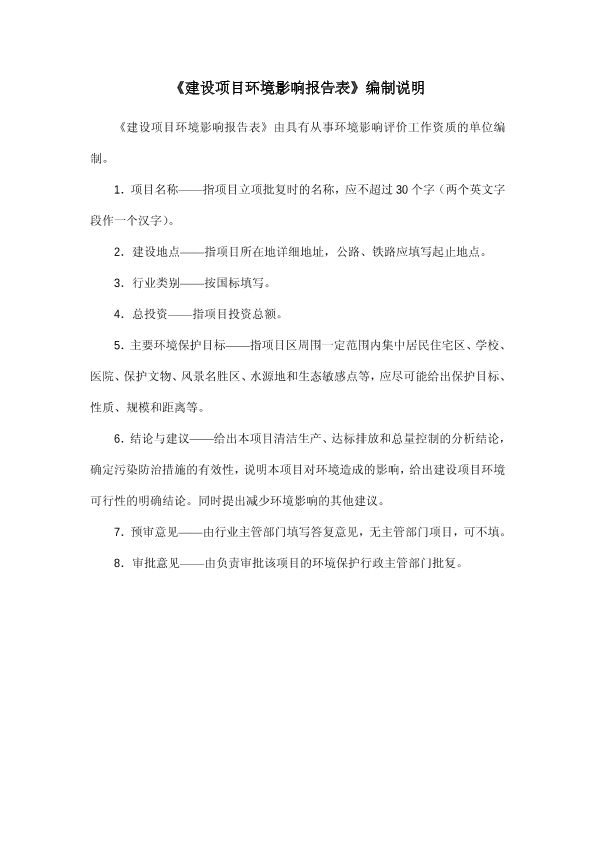 《建设项目环境影响报告表》编制说明

《建设项目环境影响报告表》由具有从事环境影响评价工作资质的单位编制。

1. 项目名称——指项目立项批复时的名称，应不超过 30 个字（两个英文字段作一个汉字）。

2. 建设地点——指项目所在地详细地址，公路、铁路应填写起止地点。

3. 行业类别——按国标填写。

4. 总投资——指项目投资总额。

5. 主要环境保护目标——指项目区周围一定范围内集中居民住宅区、学校、医院、保护文物、风景名胜区、水源地和生态敏感点等，应尽可能给出保护目标、性质、规模和距离等。

6. 结论与建议——给出本项目清洁生产、达标排放和总量控制的分析结论，确定污染防治措施的有效性，说明本项目对环境造成的影响，给出建设项目环境可行性的明确结论。同时提出减少环境影响的其他建议。

7. 预审意见——由行业主管部门填写答复意见，无主管部门项目，可不填。

8. 审批意见——由负责审批该项目的环境保护行政主管部门批复。